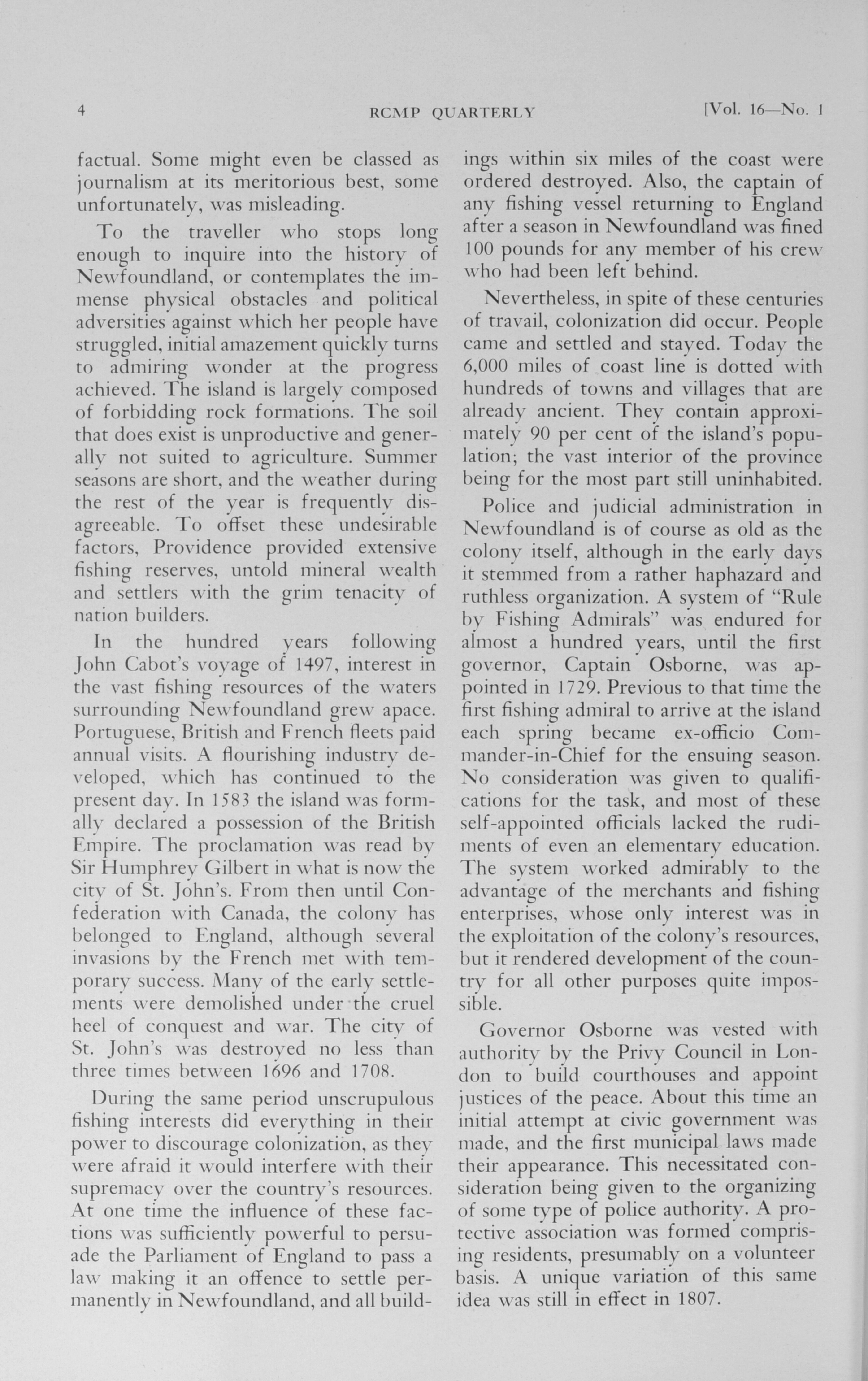 4 RCMP QUARTERLY [Vol. 16—No. 1

factual. Some might even be classed as journalism at its meritorious best, some unfortunately, was misleading.

To the traveller who stops long enough to inquire into the history of Newfoundland, or contemplates the immense physical obstacles and political adversities against which her people have struggled, initial amazement quickly turns to admiring wonder at the progress achieved. The island is largely composed of forbidding rock formations. The soil that does exist is unproductive and generally not suited to agriculture. Summer seasons are short, and the weather during the rest of the year is frequently disagreeable. To offset these undesirable factors, Providence provided extensive fishing reserves, untold mineral wealth and settlers with the grim tenacity of nation builders.

In the hundred years following John Cabot's voyage of 1497, interest in the vast fishing resources of the waters surrounding Newfoundland grew apace. Portuguese, British and French fleets paid annual visits. A flourishing industry developed, which has continued to the present day. In 1583 the island was formally declared a possession of the British Empire. The proclamation was read by Sir Humphrey Gilbert in what is now the city of St. John's. From then until Confederation with Canada, the colony has belonged to England, although several invasions by the French met with temporary success. Many of the early settlements were demolished under the cruel heel of conquest and war. The city of St. John's was destroyed no less than three times between 1696 and 1708.

During the same period unscrupulous fishing interests did everything in their power to discourage colonization, as they were afraid it would interfere with their supremacy over the country's resources. At one time the influence of these factions was sufficiently powerful to persuade the Parliament of England to pass a law making it an offence to settle permanently in Newfoundland, and all buildings within six miles of the coast were ordered destroyed. Also, the captain of any fishing vessel returning to England after a season in Newfoundland was fined 100 pounds for any member of his crew who had been left behind.

Nevertheless, in spite of these centuries of travail, colonization did occur. People came and settled and stayed. Today the 6,000 miles of coast line is dotted with hundreds of towns and villages that are already ancient. They contain approximately 90 per cent of the island's population; the vast interior of the province being for the most part still uninhabited.

Police and judicial administration in Newfoundland is of course as old as the colony itself, although in the early days it stemmed from a rather haphazard and ruthless organization. A system of "Rule by Fishing Admirals" was endured for almost a hundred years, until the first governor, Captain Osborne, was appointed in 1729. Previous to that time the first fishing admiral to arrive at the island each spring became ex-officio Commander-in-Chief for the ensuing season. No consideration was given to qualifications for the task, and most of these self-appointed officials lacked the rudiments of even an elementary education. The system worked admirably to the advantage of the merchants and fishing enterprises, whose only interest was in the exploitation of the colony's resources, but it rendered development of the country for all other purposes quite impossible.

Governor Osborne was vested with authority by the Privy Council in London to build courthouses and appoint justices of the peace. About this time an initial attempt at civic government was made, and the first municipal laws made their appearance. This necessitated consideration being given to the organizing of some type of police authority. A protective association was formed comprising residents, presumably on a volunteer basis. A unique variation of this same idea was still in effect in 1807.